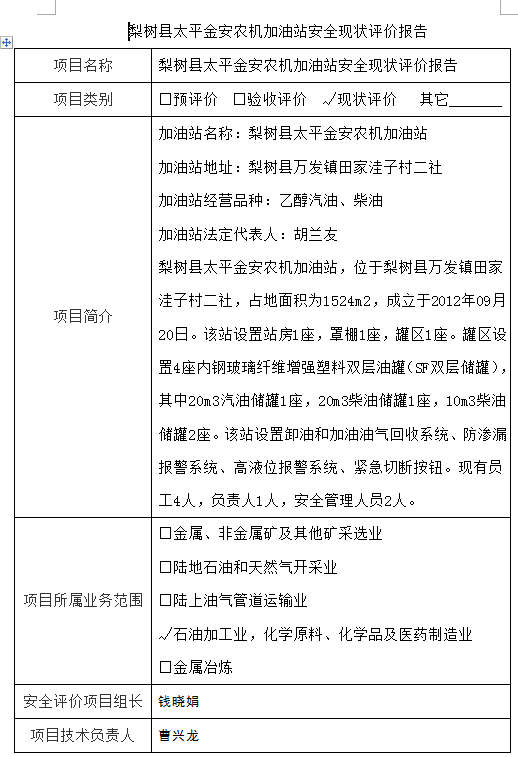 梨树县太平金安农机加油站安全现状评价报告

| 项目名称 | 梨树县太平金安农机加油站安全现状评价报告 |
|---|---|
| 项目类别 | □预评价 □验收评价 √现状评价 其它______ |
| 项目简介 | 加油站名称：梨树县太平金安农机加油站<br>加油站地址：梨树县万发镇田家洼子村二社<br>加油站经营品种：乙醇汽油、柴油<br>加油站法定代表人：胡兰友<br>梨树县太平金安农机加油站，位于梨树县万发镇田家洼子村二社，占地面积为1524m2，成立于2012年09月20日。该站设置站房1座，罩棚1座，罐区1座。罐区设置4座内钢玻璃纤维增强塑料双层油罐（SF双层储罐），其中20m3汽油储罐1座，20m3柴油储罐1座，10m3柴油储罐2座。该站设置卸油和加油油气回收系统、防渗漏报警系统、高液位报警系统、紧急切断按钮。现有员工4人，负责人1人，安全管理人员2人。 |
| 项目所属业务范围 | □金属、非金属矿及其他矿采选业<br>□陆地石油和天然气开采业<br>□陆上油气管道运输业<br>√石油加工业，化学原料、化学品及医药制造业<br>□金属冶炼 |
| 安全评价项目组长 | 钱晓娟 |
| 项目技术负责人 | 曹兴龙 |